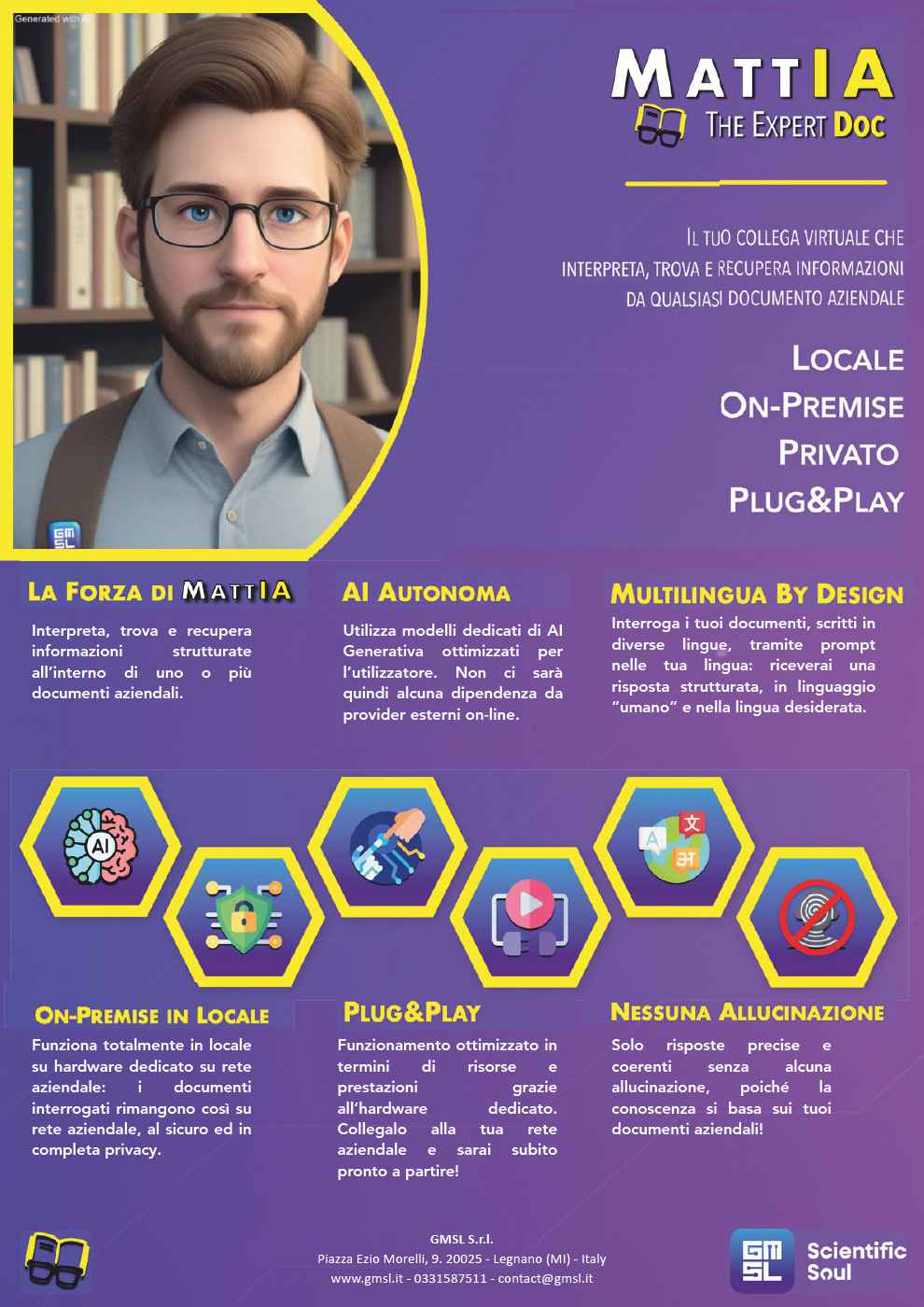 Generated with AI

MATTIA
THE EXPERT DOC

IL TUO COLLEGA VIRTUALE CHE INTERPRETA, TROVA E RECUPERA INFORMAZIONI DA QUALSIASI DOCUMENTO AZIENDALE

LOCALE
ON-PREMISE
PRIVATO
PLUG&PLAY

LA FORZA DI MATTIA

Interpreta, trova e recupera informazioni strutturate all'interno di uno o più documenti aziendali.

AI AUTONOMA

Utilizza modelli dedicati di AI Generativa ottimizzati per l'utilizzatore. Non ci sarà quindi alcuna dipendenza da provider esterni on-line.

MULTILINGUA BY DESIGN

Interroga i tuoi documenti, scritti in diverse lingue, tramite prompt nelle tua lingua: riceverai una risposta strutturata, in linguaggio "umano" e nella lingua desiderata.

AI

ON-PREMISE IN LOCALE

Funziona totalmente in locale su hardware dedicato su rete aziendale: i documenti interrogati rimangono così su rete aziendale, al sicuro ed in completa privacy.

PLUG&PLAY

Funzionamento ottimizzato in termini di risorse e prestazioni grazie all'hardware dedicato. Collegalo alla tua rete aziendale e sarai subito pronto a partire!

NESSUNA ALLUCINAZIONE

Solo risposte precise e coerenti senza alcuna allucinazione, poiché la conoscenza si basa sui tuoi documenti aziendali!

GMSL S.r.l.
Piazza Ezio Morelli, 9. 20025 - Legnano (MI) - Italy
www.gmsl.it - 0331587511 - contact@gmsl.it

GM SL
Scientific Soul